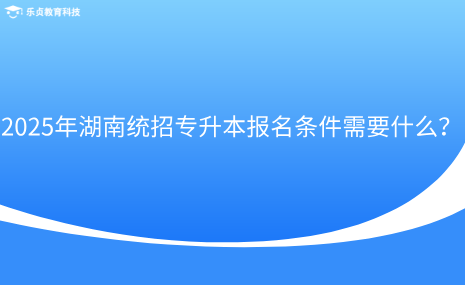 乐贞教育科技

2025年湖南统招专升本报名条件需要什么？